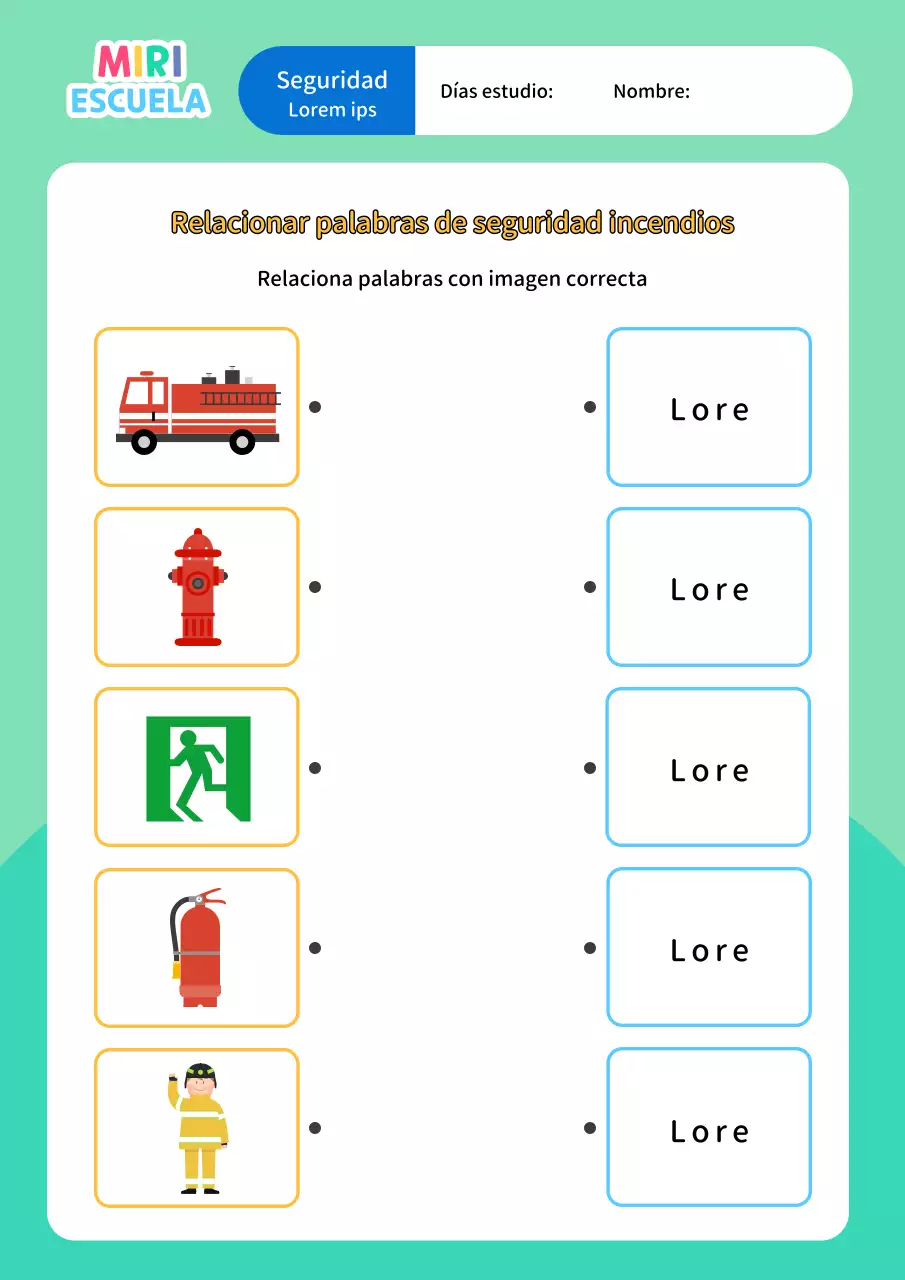 MIRI
ESCUELA

Seguridad
Lorem ips

Días estudio:

Nombre:

Relacionar palabras de seguridad incendios

Relaciona palabras con imagen correcta

Lore

Lore

Lore

Lore

Lore